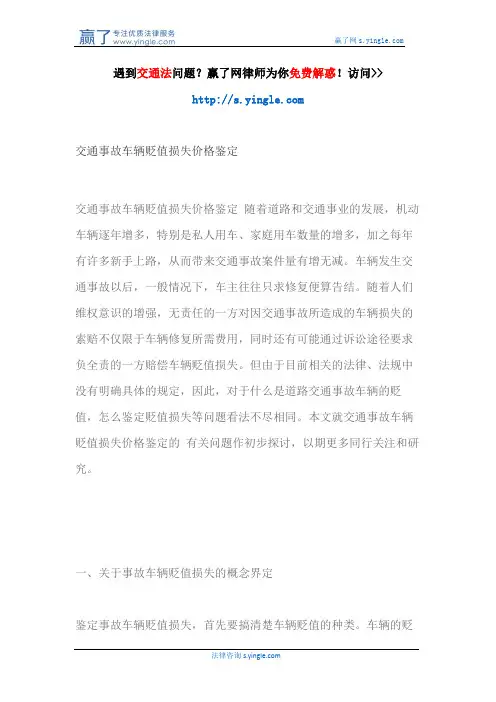 赢了 专注优质法律服务 www.yingle.com

赢了网 s.yingle.com

遇到交通法问题？赢了网律师为你免费解惑！访问>>

http://s.yingle.com

交通事故车辆贬值损失价格鉴定

交通事故车辆贬值损失价格鉴定 随着道路和交通事业的发展，机动车辆逐年增多，特别是私人用车、家庭用车数量的增多，加之每年有许多新手上路，从而带来交通事故案件量有增无减。车辆发生交通事故以后，一般情况下，车主往往只求修复便算告结。随着人们维权意识的增强，无责任的一方对因交通事故所造成的车辆损失的索赔不仅限于车辆修复所需费用，同时还有可能通过诉讼途径要求负全责的一方赔偿车辆贬值损失。但由于目前相关的法律、法规中没有明确具体的规定，因此，对于什么是道路交通事故车辆的贬值，怎么鉴定贬值损失等问题看法不尽相同。本文就交通事故车辆贬值损失价格鉴定的 有关问题作初步探讨，以期更多同行关注和研究。

一、关于事故车辆贬值损失的概念界定

鉴定事故车辆贬值损失，首先要搞清楚车辆贬值的种类。车辆的贬

法律咨询 s.yingle.com